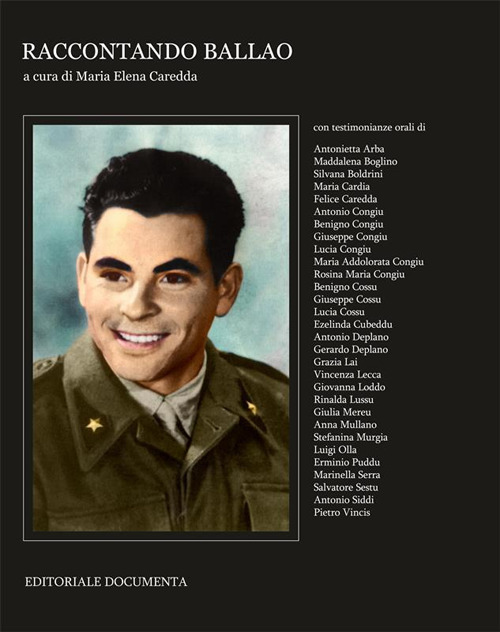 RACCONTANDO BALLAO

a cura di Maria Elena Caredda

con testimonianze orali di

Antonietta Arba
Maddalena Boglino
Silvana Boldrini
Maria Cardia
Felice Caredda
Antonio Congiu
Benigno Congiu
Giuseppe Congiu
Lucia Congiu
Maria Addolorata Congiu
Rosina Maria Congiu
Benigno Cossu
Giuseppe Cossu
Lucia Cossu
Ezelinda Cubeddu
Antonio Deplano
Gerardo Deplano
Grazia Lai
Vincenza Lecca
Giovanna Loddo
Rinalda Lussu
Giulia Mereu
Anna Mullano
Stefanina Murgia
Luigi Olla
Erminio Puddu
Marinella Serra
Salvatore Sestu
Antonio Siddi
Pietro Vincis

EDITORIALE DOCUMENTA